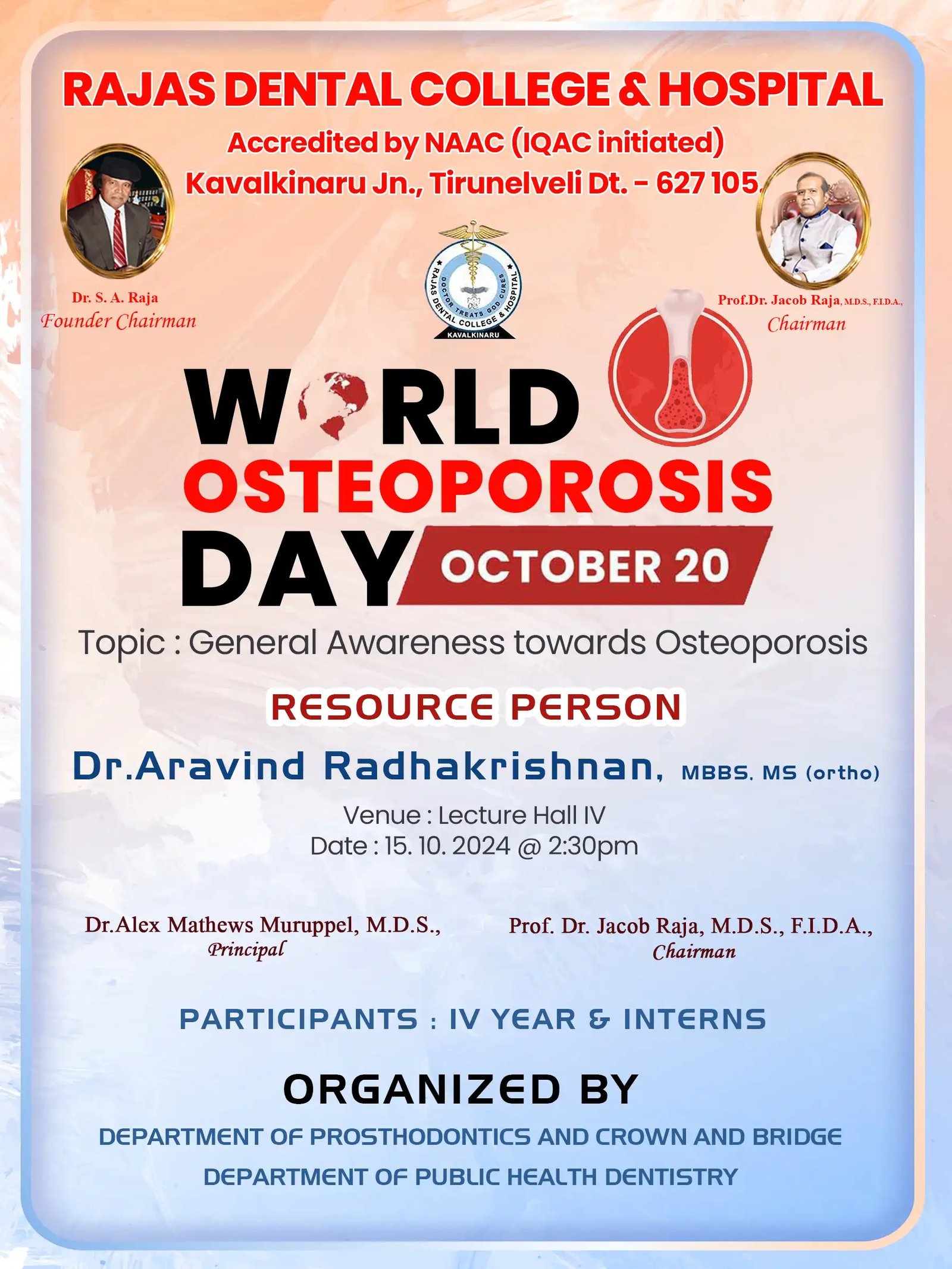 RAJAS DENTAL COLLEGE & HOSPITAL
Accredited by NAAC (IQAC initiated)
Kavalkinaru Jn., Tirunelveli Dt. - 627 105.

Dr. S. A. Raja
Founder Chairman

DOCTOR TREATS GOD CURES
RAJAS DENTAL COLLEGE & HOSPITAL
KAVALKINARU

Prof.Dr. Jacob Raja, M.D.S., F.I.D.A.,
Chairman

WORLD
OSTEOPOROSIS
DAY OCTOBER 20

Topic : General Awareness towards Osteoporosis

RESOURCE PERSON

Dr.Aravind Radhakrishnan, MBBS, MS (ortho)

Venue : Lecture Hall IV
Date : 15. 10. 2024 @ 2:30pm

Dr.Alex Mathews Muruppel, M.D.S.,
Principal

Prof. Dr. Jacob Raja, M.D.S., F.I.D.A.,
Chairman

PARTICIPANTS : IV YEAR & INTERNS

ORGANIZED BY

DEPARTMENT OF PROSTHODONTICS AND CROWN AND BRIDGE
DEPARTMENT OF PUBLIC HEALTH DENTISTRY